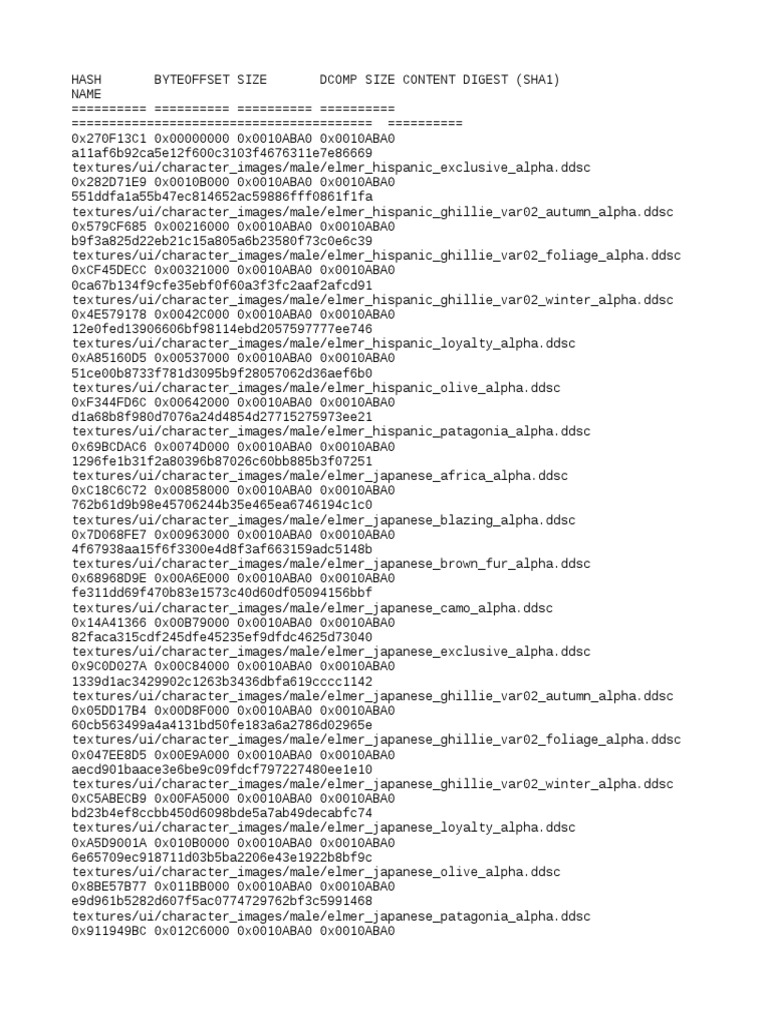 HASH BYTEOFFSET SIZE DCOMP SIZE CONTENT DIGEST (SHA1)
NAME
========== ========== ========== ==========
======================================== ==========
0x270F13C1 0x00000000 0x0010ABA0 0x0010ABA0
a11af6b92ca5e12f600c3103f4676311e7e86669
textures/ui/character_images/male/elmer_hispanic_exclusive_alpha.ddsc
0x282D71E9 0x0010B000 0x0010ABA0 0x0010ABA0
551ddfa1a55b47ec814652ac59886fff0861f1fa
textures/ui/character_images/male/elmer_hispanic_ghillie_var02_autumn_alpha.ddsc
0x579CF685 0x00216000 0x0010ABA0 0x0010ABA0
b9f3a825d22eb21c15a805a6b23580f73c0e6c39
textures/ui/character_images/male/elmer_hispanic_ghillie_var02_foliage_alpha.ddsc
0xCF45DECC 0x00321000 0x0010ABA0 0x0010ABA0
0ca67b134f9cfe35ebf0f60a3f3fc2aaf2afcd91
textures/ui/character_images/male/elmer_hispanic_ghillie_var02_winter_alpha.ddsc
0x4E579178 0x0042C000 0x0010ABA0 0x0010ABA0
12e0fed13906606bf98114ebd2057597777ee746
textures/ui/character_images/male/elmer_hispanic_loyalty_alpha.ddsc
0xA85160D5 0x00537000 0x0010ABA0 0x0010ABA0
51ce00b8733f781d3095b9f28057062d36aef6b0
textures/ui/character_images/male/elmer_hispanic_olive_alpha.ddsc
0xF344FD6C 0x00642000 0x0010ABA0 0x0010ABA0
d1a68b8f980d7076a24d4854d27715275973ee21
textures/ui/character_images/male/elmer_hispanic_patagonia_alpha.ddsc
0x69BCDAC6 0x0074D000 0x0010ABA0 0x0010ABA0
1296fe1b31f2a80396b87026c60bb885b3f07251
textures/ui/character_images/male/elmer_japanese_africa_alpha.ddsc
0xC18C6C72 0x00858000 0x0010ABA0 0x0010ABA0
762b61d9b98e45706244b35e465ea6746194c1c0
textures/ui/character_images/male/elmer_japanese_blazing_alpha.ddsc
0x7D068FE7 0x00963000 0x0010ABA0 0x0010ABA0
4f67938aa15f6f3300e4d8f3af663159adc5148b
textures/ui/character_images/male/elmer_japanese_brown_fur_alpha.ddsc
0x68968D9E 0x00A6E000 0x0010ABA0 0x0010ABA0
fe311dd69f470b83e1573c40d60df05094156bbf
textures/ui/character_images/male/elmer_japanese_camo_alpha.ddsc
0x14A41366 0x00B79000 0x0010ABA0 0x0010ABA0
82faca315cdf245dfe45235ef9dfdc4625d73040
textures/ui/character_images/male/elmer_japanese_exclusive_alpha.ddsc
0x9C0D027A 0x00C84000 0x0010ABA0 0x0010ABA0
1339d1ac3429902c1263b3436dbfa619cccc1142
textures/ui/character_images/male/elmer_japanese_ghillie_var02_autumn_alpha.ddsc
0x05DD17B4 0x00D8F000 0x0010ABA0 0x0010ABA0
60cb563499a4a4131bd50fe183a6a2786d02965e
textures/ui/character_images/male/elmer_japanese_ghillie_var02_foliage_alpha.ddsc
0x047EE8D5 0x00E9A000 0x0010ABA0 0x0010ABA0
aecd901baace3e6be9c09fdcf797227480ee1e10
textures/ui/character_images/male/elmer_japanese_ghillie_var02_winter_alpha.ddsc
0xC5ABECB9 0x00FA5000 0x0010ABA0 0x0010ABA0
bd23b4ef8ccbb450d6098bde5a7ab49decabfc74
textures/ui/character_images/male/elmer_japanese_loyalty_alpha.ddsc
0xA5D9001A 0x010B0000 0x0010ABA0 0x0010ABA0
6e65709ec918711d03b5ba2206e43e1922b8bf9c
textures/ui/character_images/male/elmer_japanese_olive_alpha.ddsc
0x8BE57B77 0x011BB000 0x0010ABA0 0x0010ABA0
e9d961b5282d607f5ac0774729762bf3c5991468
textures/ui/character_images/male/elmer_japanese_patagonia_alpha.ddsc
0x911949BC 0x012C6000 0x0010ABA0 0x0010ABA0